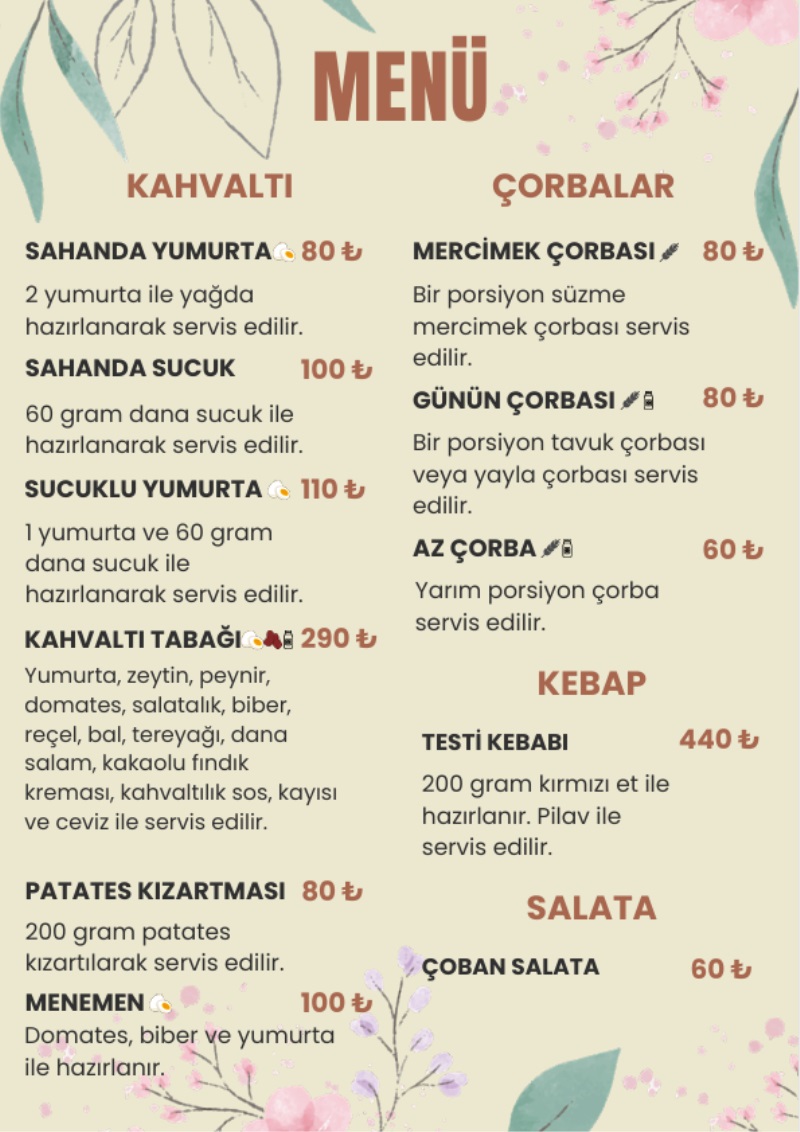 MENÜ

KAHVALTI

SAHANDA YUMURTA 80 ₺

2 yumurta ile yağda hazırlanarak servis edilir.

SAHANDA SUCUK 100 ₺

60 gram dana sucuk ile hazırlanarak servis edilir.

SUCUKLU YUMURTA 110 ₺

1 yumurta ve 60 gram dana sucuk ile hazırlanarak servis edilir.

KAHVALTI TABAĞI 290 ₺

Yumurta, zeytin, peynir, domates, salatalık, biber, reçel, bal, tereyağı, dana salam, kakaolu fındık kreması, kahvaltılık sos, kayısı ve ceviz ile servis edilir.

PATATES KIZARTMASI 80 ₺

200 gram patates kızartılarak servis edilir.

MENEMEN 100 ₺

Domates, biber ve yumurta ile hazırlanır.

ÇORBALAR

MERCİMEK ÇORBASI 80 ₺

Bir porsiyon süzme mercimek çorbası servis edilir.

GÜNÜN ÇORBASI 80 ₺

Bir porsiyon tavuk çorbası veya yayla çorbası servis edilir.

AZ ÇORBA 60 ₺

Yarım porsiyon çorba servis edilir.

KEBAP

TESTİ KEBABI 440 ₺

200 gram kırmızı et ile hazırlanır. Pilav ile servis edilir.

SALATA

ÇOBAN SALATA 60 ₺